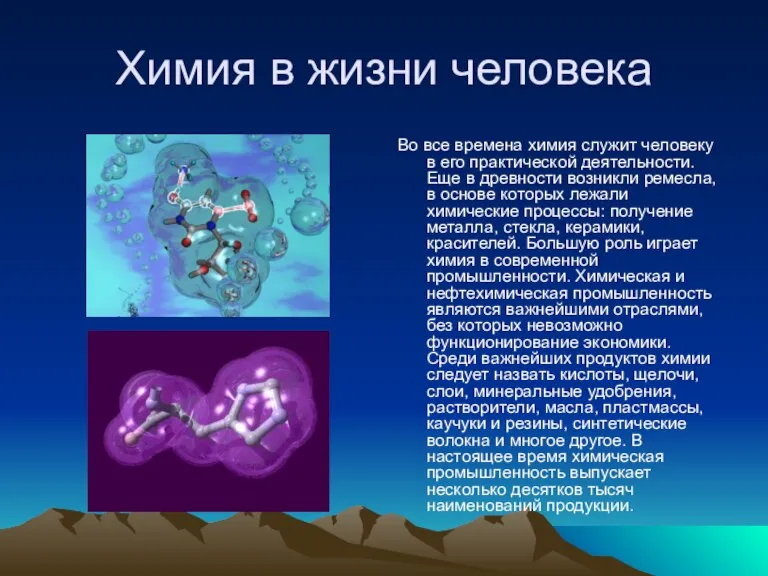 Химия в жизни человека

Во все времена химия служит человеку в его практической деятельности. Еще в древности возникли ремесла, в основе которых лежали химические процессы: получение металла, стекла, керамики, красителей. Большую роль играет химия в современной промышленности. Химическая и нефтехимическая промышленность являются важнейшими отраслями, без которых невозможно функционирование экономики. Среди важнейших продуктов химии следует назвать кислоты, щелочи, слои, минеральные удобрения, растворители, масла, пластмассы, каучуки и резины, синтетические волокна и многое другое. В настоящее время химическая промышленность выпускает несколько десятков тысяч наименований продукции.